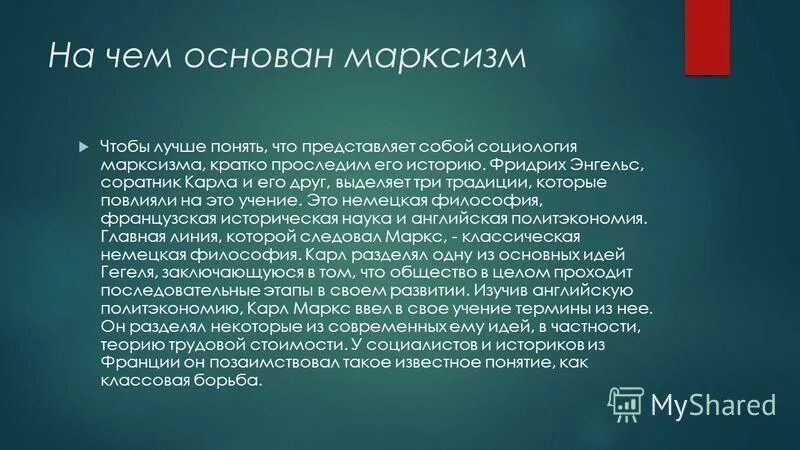 На чем основан марксизм

Чтобы лучше понять, что представляет собой социология марксизма, кратко проследим его историю. Фридрих Энгельс, соратник Карла и его друг, выделяет три традиции, которые повлияли на это учение. Это немецкая философия, французская историческая наука и английская политэкономия. Главная линия, которой следовал Маркс, - классическая немецкая философия. Карл разделял одну из основных идей Гегеля, заключающуюся в том, что общество в целом проходит последовательные этапы в своем развитии. Изучив английскую политэкономию, Карл Маркс ввел в свое учение термины из нее. Он разделял некоторые из современных ему идей, в частности, теорию трудовой стоимости. У социалистов и историков из Франции он позаимствовал такое известное понятие, как классовая борьба.

MyShared